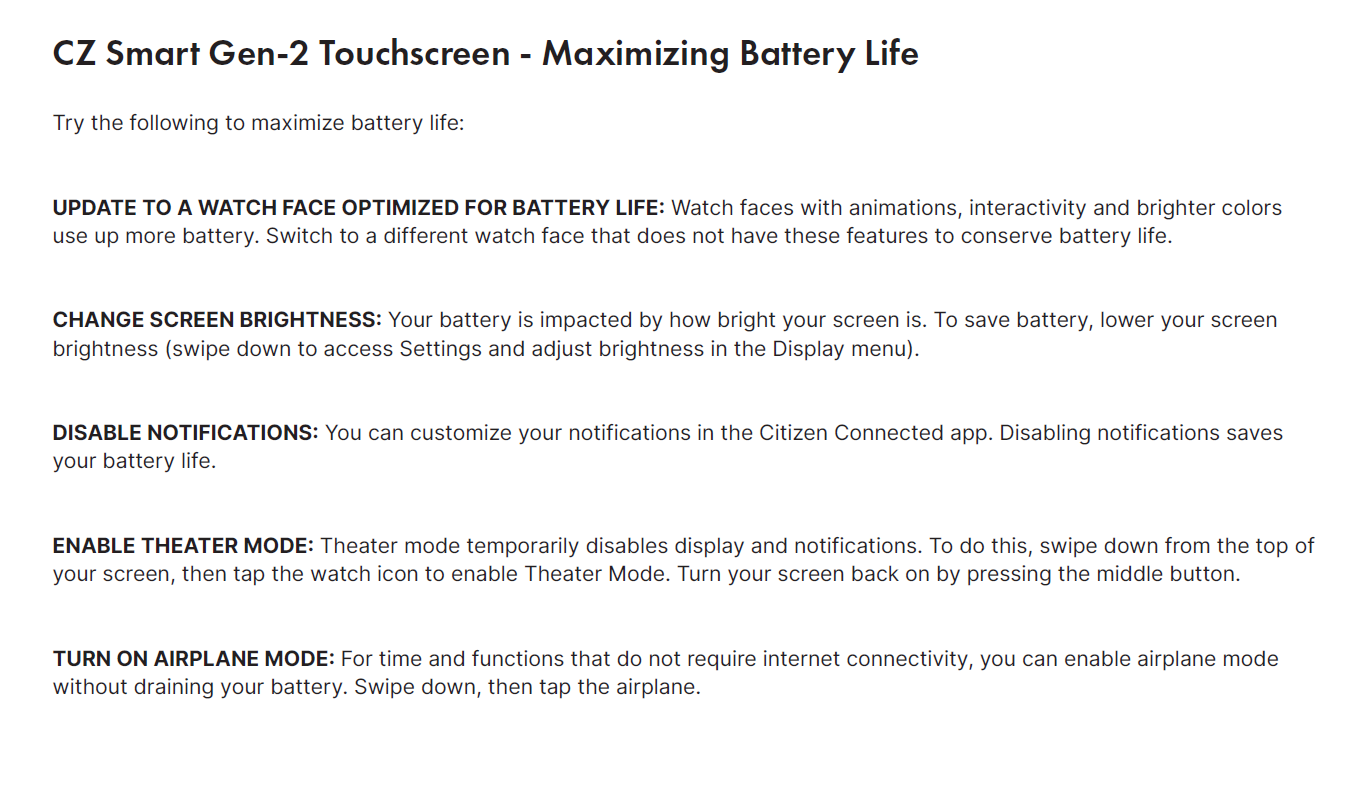 CZ Smart Gen-2 Touchscreen - Maximizing Battery Life

Try the following to maximize battery life:

UPDATE TO A WATCH FACE OPTIMIZED FOR BATTERY LIFE: Watch faces with animations, interactivity and brighter colors use up more battery. Switch to a different watch face that does not have these features to conserve battery life.

CHANGE SCREEN BRIGHTNESS: Your battery is impacted by how bright your screen is. To save battery, lower your screen brightness (swipe down to access Settings and adjust brightness in the Display menu).

DISABLE NOTIFICATIONS: You can customize your notifications in the Citizen Connected app. Disabling notifications saves your battery life.

ENABLE THEATER MODE: Theater mode temporarily disables display and notifications. To do this, swipe down from the top of your screen, then tap the watch icon to enable Theater Mode. Turn your screen back on by pressing the middle button.

TURN ON AIRPLANE MODE: For time and functions that do not require internet connectivity, you can enable airplane mode without draining your battery. Swipe down, then tap the airplane.